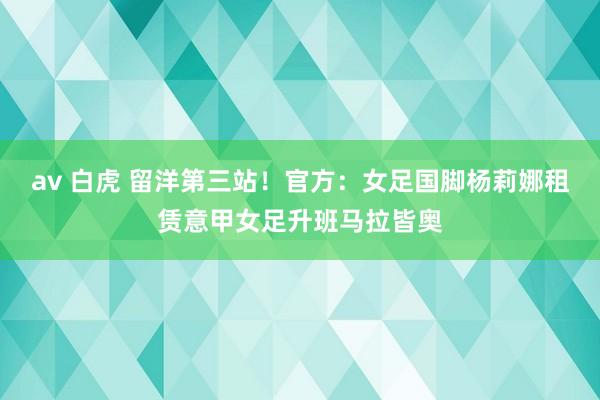 av 白虎 留洋第三站！官方：女足国脚杨莉娜租赁意甲女足升班马拉皆奥